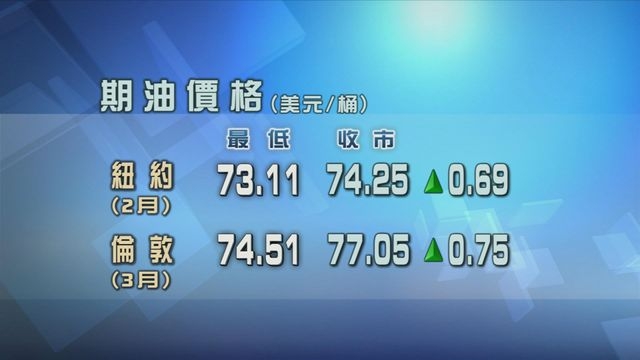 期油價格 (美元/桶)

|  | 最低 | 收市 |  |
|---|---|---|---|
| 紐約 (2月) | 73.11 | 74.25 | ▲0.69 |
| 倫敦 (3月) | 74.51 | 77.05 | ▲0.75 |